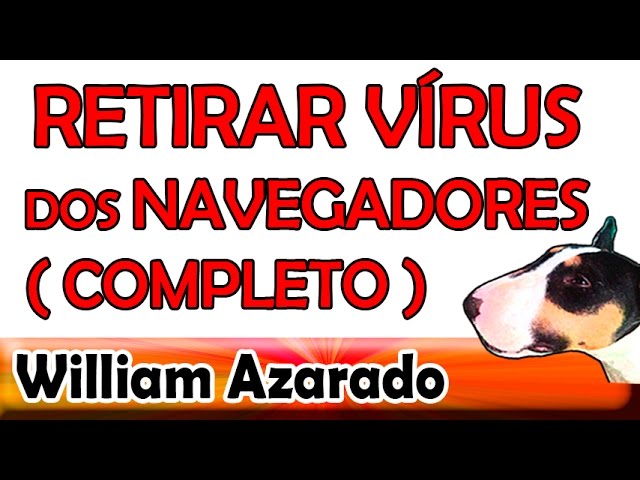 RETIRAR VÍRUS
DOS NAVEGADORES
( COMPLETO )
William Azarado